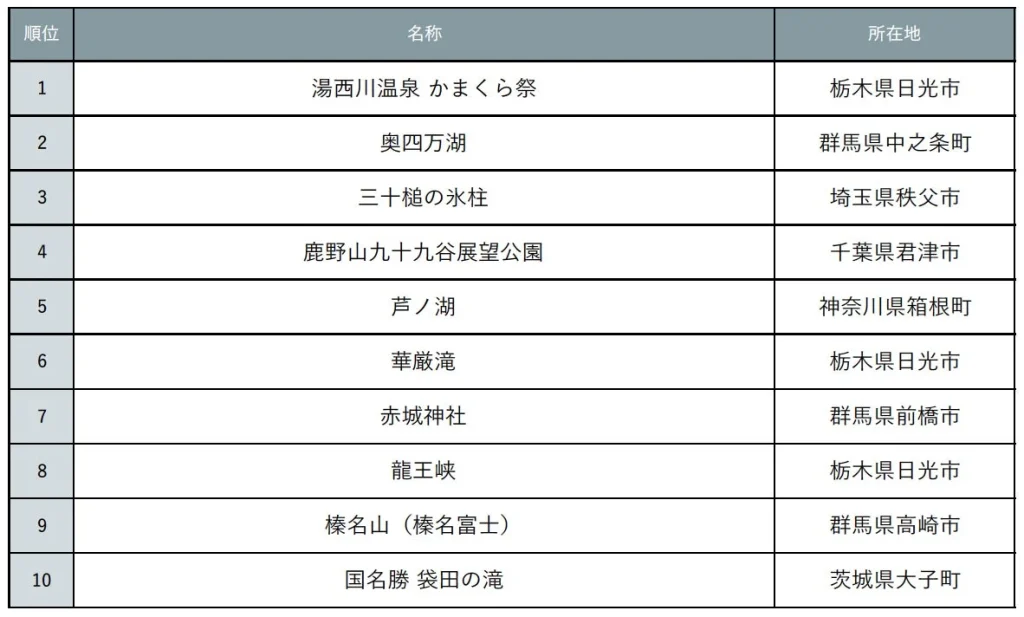 | 順位 | 名称 | 所在地 |
|---|---|---|
| 1 | 湯西川温泉 かまくら祭 | 栃木県日光市 |
| 2 | 奥四万湖 | 群馬県中之条町 |
| 3 | 三十槌の氷柱 | 埼玉県秩父市 |
| 4 | 鹿野山九十九谷展望公園 | 千葉県君津市 |
| 5 | 芦ノ湖 | 神奈川県箱根町 |
| 6 | 華厳滝 | 栃木県日光市 |
| 7 | 赤城神社 | 群馬県前橋市 |
| 8 | 龍王峡 | 栃木県日光市 |
| 9 | 榛名山（榛名富士） | 群馬県高崎市 |
| 10 | 国名勝 袋田の滝 | 茨城県大子町 |